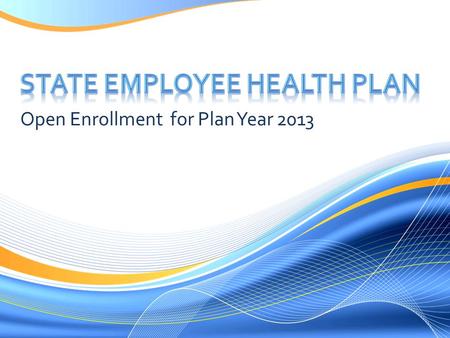 STATE EMPLOYEE HEALTH PLAN
Open Enrollment for Plan Year 2013